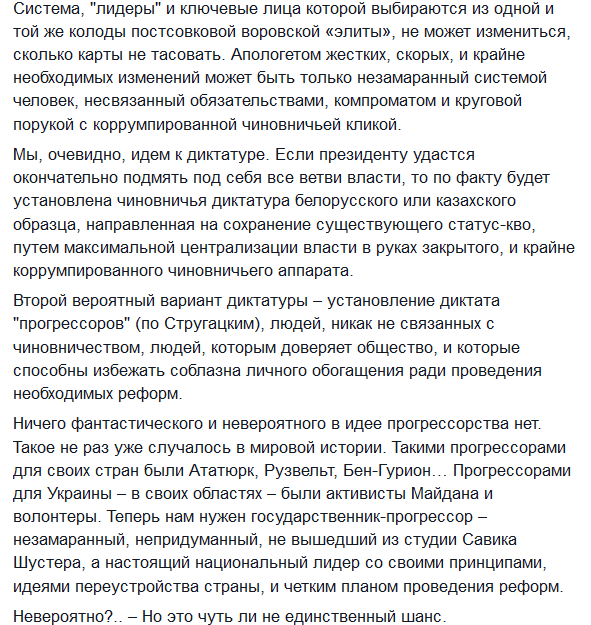 Система, "лидеры" и ключевые лица которой выбираются из одной и той же колоды постсовковой воровской «элиты», не может измениться, сколько карты не тасовать. Апологетом жестких, скорых, и крайне необходимых изменений может быть только незамаранный системой человек, несвязанный обязательствами, компроматом и круговой порукой с коррумпированной чиновничьей кликой.

Мы, очевидно, идем к диктатуре. Если президенту удастся окончательно подмять под себя все ветви власти, то по факту будет установлена чиновничья диктатура белорусского или казахского образца, направленная на сохранение существующего статус-кво, путем максимальной централизации власти в руках закрытого, и крайне коррумпированного чиновничьего аппарата.

Второй вероятный вариант диктатуры – установление диктата "прогрессоров" (по Стругацким), людей, никак не связанных с чиновничеством, людей, которым доверяет общество, и которые способны избежать соблазна личного обогащения ради проведения необходимых реформ.

Ничего фантастического и невероятного в идее прогрессорства нет. Такое не раз уже случалось в мировой истории. Такими прогрессорами для своих стран были Ататюрк, Рузвельт, Бен-Гурион… Прогрессорами для Украины – в своих областях – были активисты Майдана и волонтеры. Теперь нам нужен государственник-прогрессор – незамаранный, непридуманный, не вышедший из студии Савика Шустера, а настоящий национальный лидер со своими принципами, идеями переустройства страны, и четким планом проведения реформ.

Невероятно?.. – Но это чуть ли не единственный шанс.